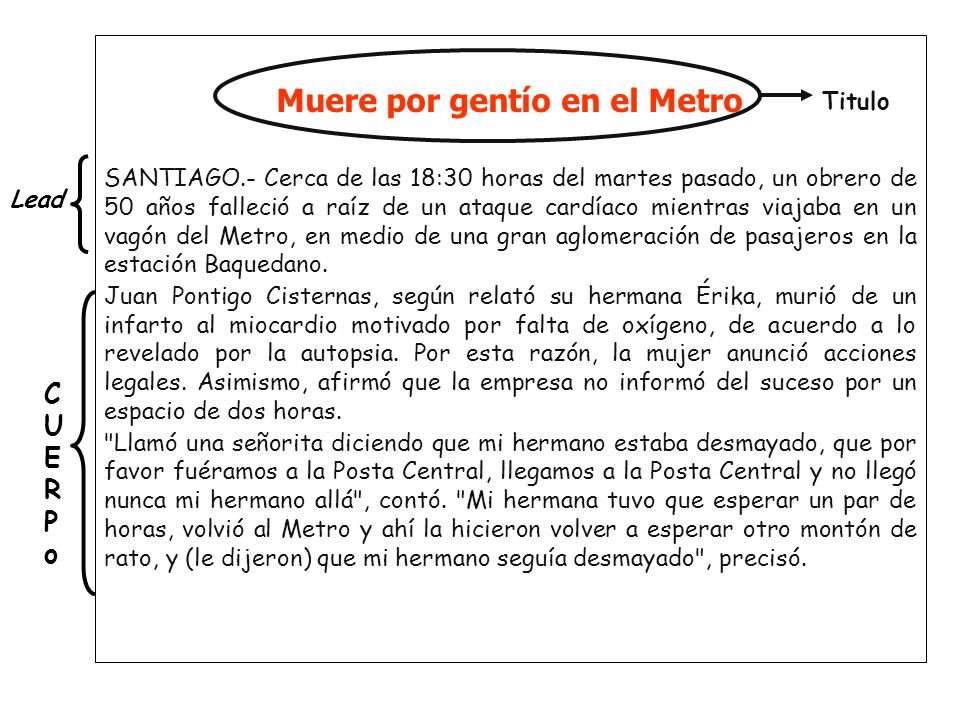 Muere por gentío en el Metro

Titulo

Lead

SANTIAGO.- Cerca de las 18:30 horas del martes pasado, un obrero de 50 años falleció a raíz de un ataque cardíaco mientras viajaba en un vagón del Metro, en medio de una gran aglomeración de pasajeros en la estación Baquedano.

CUERPo

Juan Pontigo Cisternas, según relató su hermana Érika, murió de un infarto al miocardio motivado por falta de oxígeno, de acuerdo a lo revelado por la autopsia. Por esta razón, la mujer anunció acciones legales. Asimismo, afirmó que la empresa no informó del suceso por un espacio de dos horas.

"Llamó una señorita diciendo que mi hermano estaba desmayado, que por favor fuéramos a la Posta Central, llegamos a la Posta Central y no llegó nunca mi hermano allá", contó. "Mi hermana tuvo que esperar un par de horas, volvió al Metro y ahí la hicieron volver a esperar otro montón de rato, y (le dijeron) que mi hermano seguía desmayado", precisó.